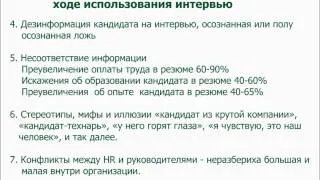 ходе использования интервью

4. Дезинформация кандидата на интервью, осознанная или полу осознанная ложь

5. Несоответствие информации
Преувеличение оплаты труда в резюме 60-90%
Искажения об образовании кандидата в резюме 40-60%
Преувеличения об опыте кандидата в резюме 40-65%

6. Стереотипы, мифы и иллюзии «кандидат из крутой компании», «кандидат-технарь», «у него горят глаза», «я чувствую, это наш человек», и так далее.

7. Конфликты между HR и руководителями - неразбериха большая и малая внутри организации.